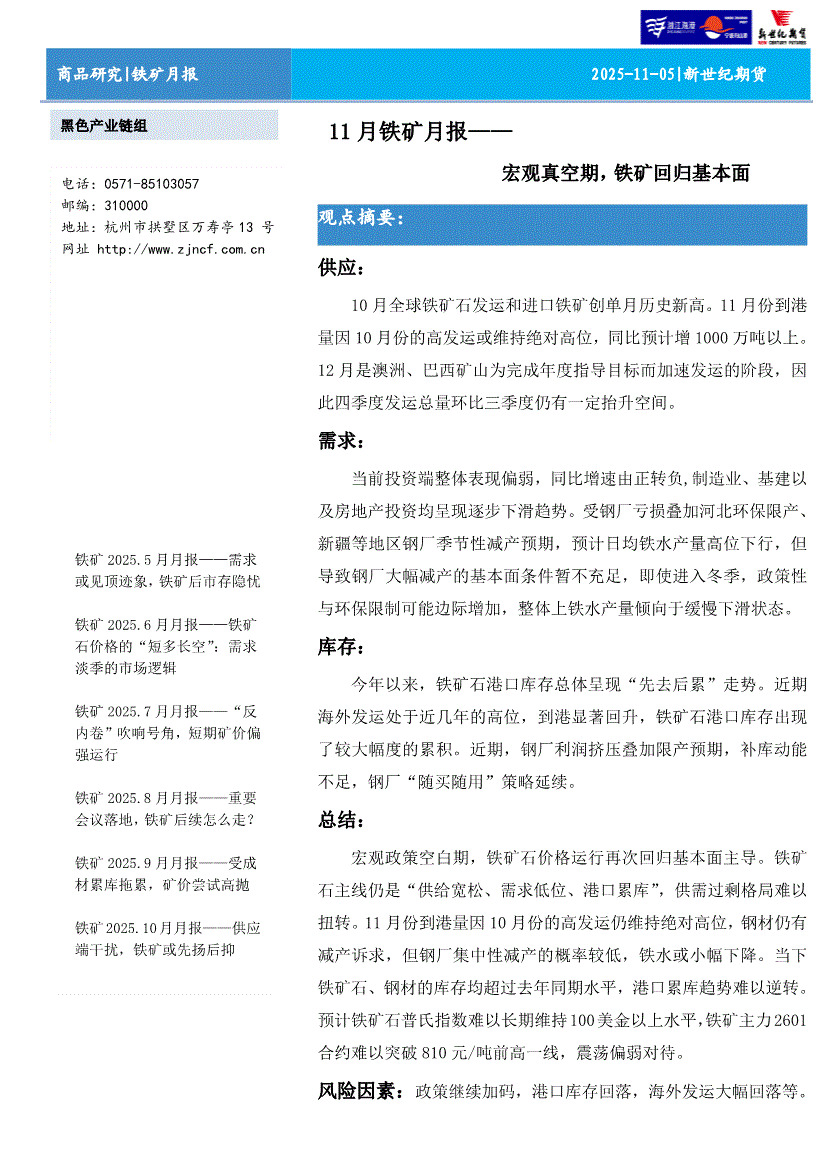 新世纪期货 NEW CENTURY FUTURES

商品研究|铁矿月报

2025-11-05|新世纪期货

黑色产业链组

电话：0571-85103057
邮编：310000
地址：杭州市拱墅区万寿亭 13 号
网址 http://www.zjncf.com.cn

铁矿 2025.5 月月报——需求或见顶迹象，铁矿后市存隐忧

铁矿 2025.6 月月报——铁矿石价格的“短多长空”：需求淡季的市场逻辑

铁矿 2025.7 月月报——“反内卷”吹响号角，短期矿价偏强运行

铁矿 2025.8 月月报——重要会议落地，铁矿后续怎么走？

铁矿 2025.9 月月报——受成材累库拖累，矿价尝试高抛

铁矿 2025.10 月月报——供应端干扰，铁矿或先扬后抑

11 月铁矿月报——

宏观真空期，铁矿回归基本面

观点摘要：

供应：

10 月全球铁矿石发运和进口铁矿创单月历史新高。11 月份到港量因 10 月份的高发运或维持绝对高位，同比预计增 1000 万吨以上。12 月是澳洲、巴西矿山为完成年度指导目标而加速发运的阶段，因此四季度发运总量环比三季度仍有一定抬升空间。

需求：

当前投资端整体表现偏弱，同比增速由正转负，制造业、基建以及房地产投资均呈现逐步下滑趋势。受钢厂亏损叠加河北环保限产、新疆等地区钢厂季节性减产预期，预计日均铁水产量高位下行，但导致钢厂大幅减产的基本面条件暂不充足，即使进入冬季，政策性与环保限制可能边际增加，整体上铁水产量倾向于缓慢下滑状态。

库存：

今年以来，铁矿石港口库存总体呈现“先去后累”走势。近期海外发运处于近几年的高位，到港显著回升，铁矿石港口库存出现了较大幅度的累积。近期，钢厂利润挤压叠加限产预期，补库动能不足，钢厂“随买随用”策略延续。

总结：

宏观政策空白期，铁矿石价格运行再次回归基本面主导。铁矿石主线仍是“供给宽松、需求低位、港口累库”，供需过剩格局难以扭转。11 月份到港量因 10 月份的高发运仍维持绝对高位，钢材仍有减产诉求，但钢厂集中性减产的概率较低，铁水或小幅下降。当下铁矿石、钢材的库存均超过去年同期水平，港口累库趋势难以逆转。预计铁矿石普氏指数难以长期维持 100 美金以上水平，铁矿主力 2601 合约难以突破 810 元/吨前高一线，震荡偏弱对待。

风险因素：政策继续加码，港口库存回落，海外发运大幅回落等。